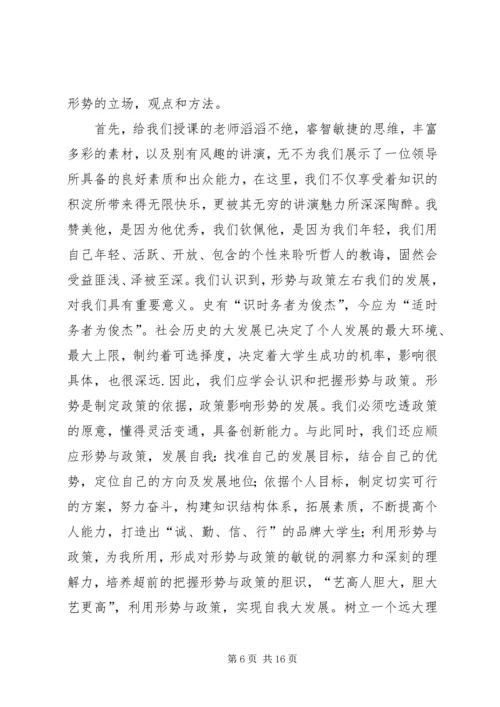 形势的立场，观点和方法。

首先，给我们授课的老师滔滔不绝，睿智敏捷的思维，丰富多彩的素材，以及别有风趣的讲演，无不为我们展示了一位领导所具备的良好素质和出众能力，在这里，我们不仅享受着知识的积淀所带来得无限快乐，更被其无穷的讲演魅力所深深陶醉。我赞美他，是因为他优秀，我们钦佩他，是因为我们年轻，我们用自己年轻、活跃、开放、包含的个性来聆听哲人的教诲，固然会受益匪浅、泽被至深。我们认识到，形势与政策左右我们的发展，对我们具有重要意义。史有“识时务者为俊杰”，今应为“适时务者为俊杰”。社会历史的大发展已决定了个人发展的最大环境、最大上限，制约着可选择度，决定着大学生成功的机率，影响很具体，也很深远.因此，我们应学会认识和把握形势与政策。形势是制定政策的依据，政策影响形势的发展。我们必须吃透政策的原意，懂得灵活变通，具备创新能力。与此同时，我们还应顺应形势与政策，发展自我：找准自己的发展目标，结合自己的优势，定位自己的方向及发展地位；依据个人目标，制定切实可行的方案，努力奋斗，构建知识结构体系，拓展素质，不断提高个人能力，打造出“诚、勤、信、行”的品牌大学生；利用形势与政策，为我所用，形成对形势与政策的敏锐的洞察力和深刻的理解力，培养超前的把握形势与政策的胆识，“艺高人胆大，胆大艺更高”，利用形势与政策，实现自我大发展。树立一个远大理

第 6 页 共 16 页